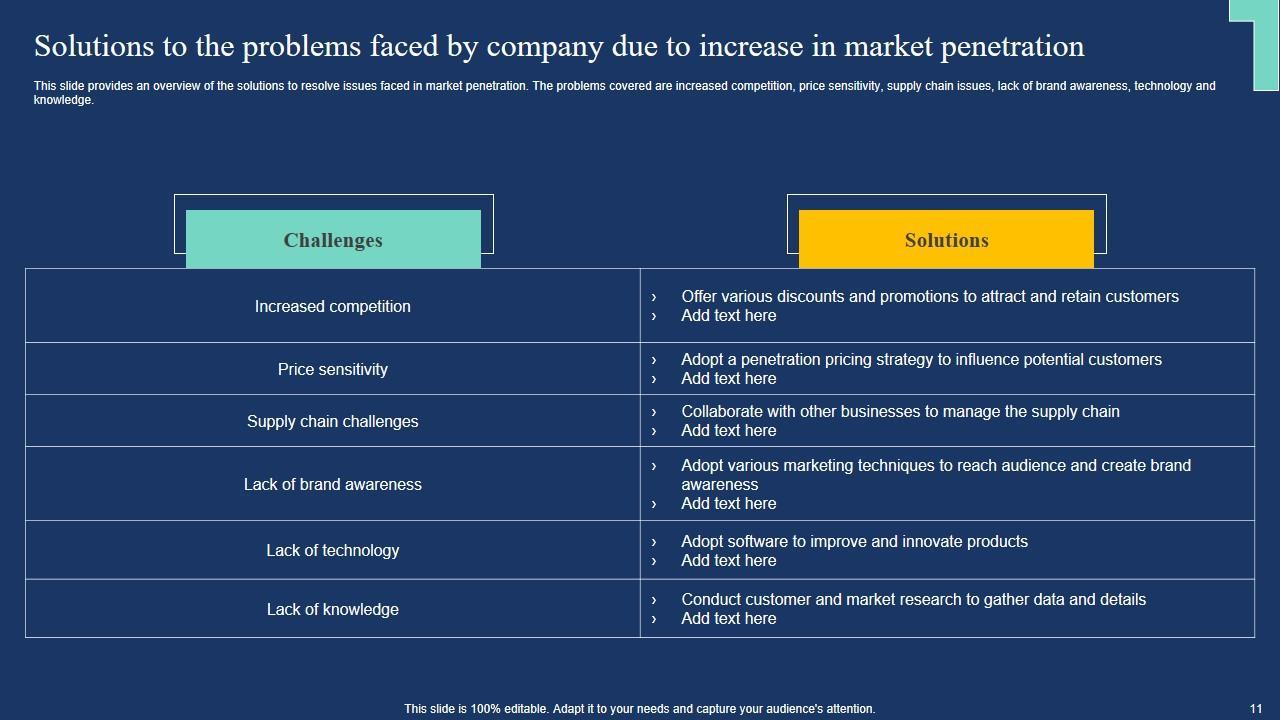 Solutions to the problems faced by company due to increase in market penetration

This slide provides an overview of the solutions to resolve issues faced in market penetration. The problems covered are increased competition, price sensitivity, supply chain issues, lack of brand awareness, technology and knowledge.

| Challenges | Solutions |
|---|---|
| Increased competition | › Offer various discounts and promotions to attract and retain customers › Add text here |
| Price sensitivity | › Adopt a penetration pricing strategy to influence potential customers › Add text here |
| Supply chain challenges | › Collaborate with other businesses to manage the supply chain › Add text here |
| Lack of brand awareness | › Adopt various marketing techniques to reach audience and create brand awareness › Add text here |
| Lack of technology | › Adopt software to improve and innovate products › Add text here |
| Lack of knowledge | › Conduct customer and market research to gather data and details › Add text here |

This slide is 100% editable. Adapt it to your needs and capture your audience's attention.

11